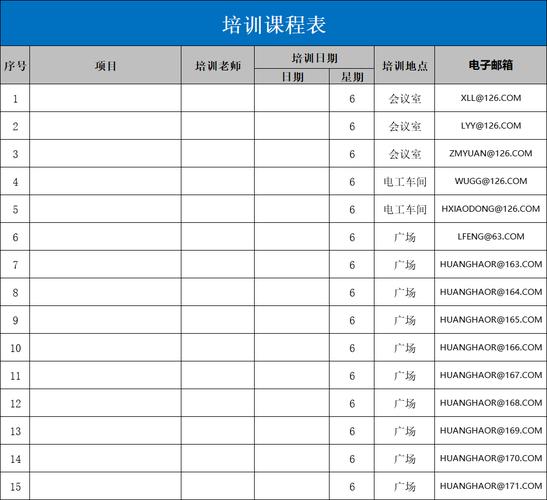 培训课程表

| 序号 | 项目 | 培训老师 | 培训日期 日期 | 培训日期 星期 | 培训地点 | 电子邮箱 |
|---|---|---|---|---|---|---|
| 1 | | | | 6 | 会议室 | XLL@126.COM |
| 2 | | | | 6 | 会议室 | LYY@126.COM |
| 3 | | | | 6 | 会议室 | ZMYUAN@126.COM |
| 4 | | | | 6 | 电工车间 | WUGG@126.COM |
| 5 | | | | 6 | 电工车间 | HXIAODONG@126.COM |
| 6 | | | | 6 | 广场 | LFENG@63.COM |
| 7 | | | | 6 | 广场 | HUANGHAOR@163.COM |
| 8 | | | | 6 | 广场 | HUANGHAOR@164.COM |
| 9 | | | | 6 | 广场 | HUANGHAOR@165.COM |
| 10 | | | | 6 | 广场 | HUANGHAOR@166.COM |
| 11 | | | | 6 | 广场 | HUANGHAOR@167.COM |
| 12 | | | | 6 | 广场 | HUANGHAOR@168.COM |
| 13 | | | | 6 | 广场 | HUANGHAOR@169.COM |
| 14 | | | | 6 | 广场 | HUANGHAOR@170.COM |
| 15 | | | | 6 | 广场 | HUANGHAOR@171.COM |